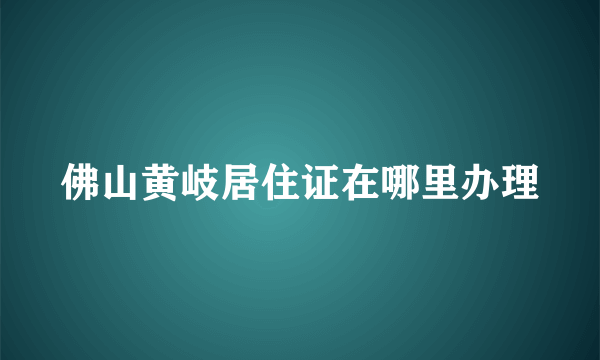 佛山黄岐居住证在哪里办理